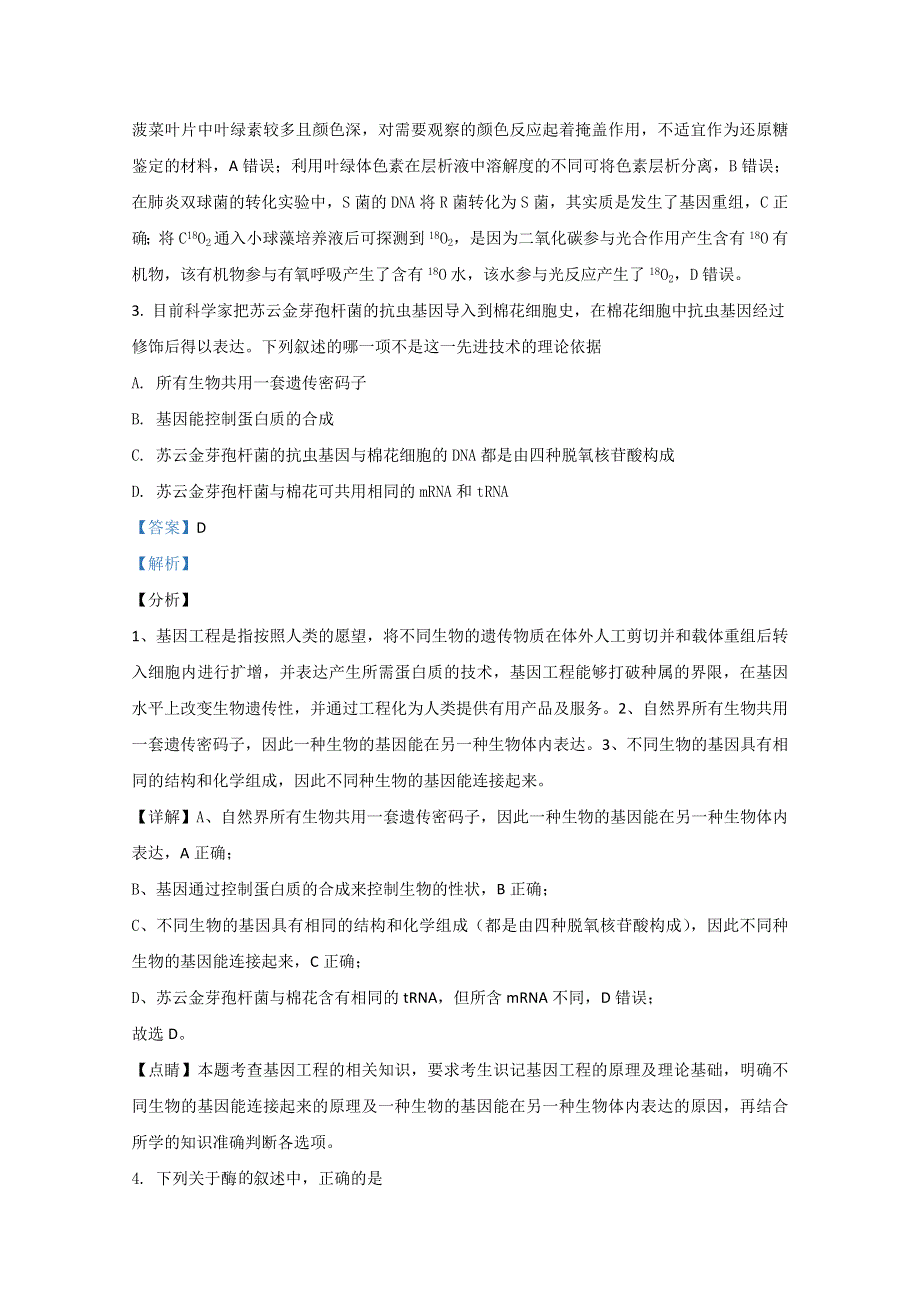 菠菜叶片中叶绿素较多且颜色深，对需要观察的颜色反应起着掩盖作用，不适宜作为还原糖鉴定的材料，A 错误；利用叶绿体色素在层析液中溶解度的不同可将色素层析分离，B 错误；在肺炎双球菌的转化实验中，S 菌的 DNA 将 R 菌转化为 S 菌，其实质是发生了基因重组，C 正确；将 $C^{18}O_2$ 通入小球藻培养液后可探测到 $^{18}O_2$，是因为二氧化碳参与光合作用产生含有 $^{18}O$ 有机物，该有机物参与有氧呼吸产生了含有 $^{18}O$ 水，该水参与光反应产生了 $^{18}O_2$，D 错误。

3. 目前科学家把苏云金芽孢杆菌的抗虫基因导入到棉花细胞史，在棉花细胞中抗虫基因经过修饰后得以表达。下列叙述的哪一项不是这一先进技术的理论依据

A. 所有生物共用一套遗传密码子

B. 基因能控制蛋白质的合成

C. 苏云金芽孢杆菌的抗虫基因与棉花细胞的 DNA 都是由四种脱氧核苷酸构成

D. 苏云金芽孢杆菌与棉花可共用相同的 mRNA 和 tRNA

【答案】D

【解析】

【分析】

1、基因工程是指按照人类的愿望，将不同生物的遗传物质在体外人工剪切并和载体重组后转入细胞内进行扩增，并表达产生所需蛋白质的技术，基因工程能够打破种属的界限，在基因水平上改变生物遗传性，并通过工程化为人类提供有用产品及服务。2、自然界所有生物共用一套遗传密码子，因此一种生物的基因能在另一种生物体内表达。3、不同生物的基因具有相同的结构和化学组成，因此不同种生物的基因能连接起来。

【详解】A、自然界所有生物共用一套遗传密码子，因此一种生物的基因能在另一种生物体内表达，A 正确；

B、基因通过控制蛋白质的合成来控制生物的性状，B 正确；

C、不同生物的基因具有相同的结构和化学组成（都是由四种脱氧核苷酸构成），因此不同种生物的基因能连接起来，C 正确；

D、苏云金芽孢杆菌与棉花含有相同的 tRNA，但所含 mRNA 不同，D 错误；

故选 D。

【点睛】本题考查基因工程的相关知识，要求考生识记基因工程的原理及理论基础，明确不同生物的基因能连接起来的原理及一种生物的基因能在另一种生物体内表达的原因，再结合所学的知识准确判断各选项。

4. 下列关于酶的叙述中，正确的是